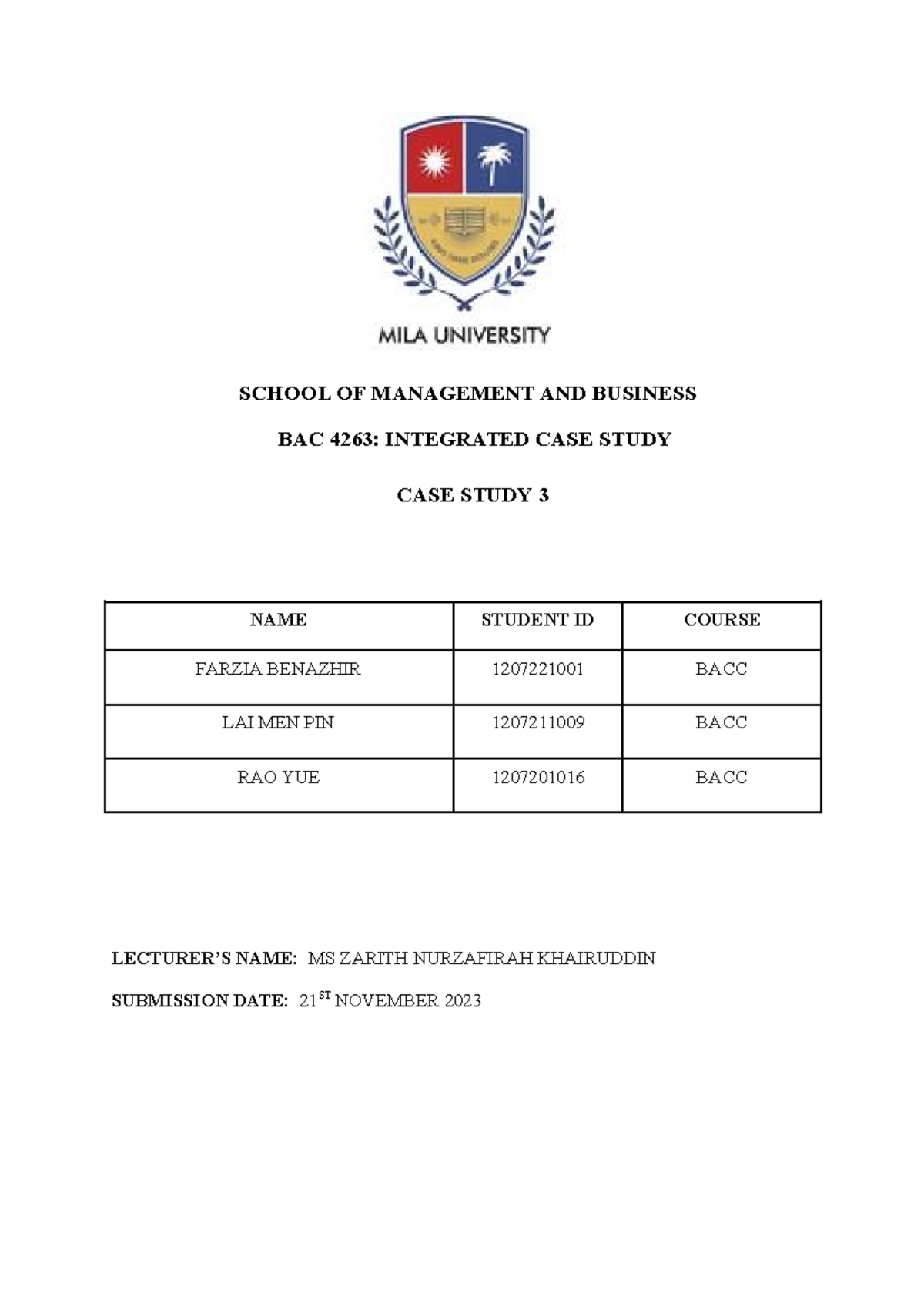 MILA UNIVERSITY

SCHOOL OF MANAGEMENT AND BUSINESS

BAC 4263: INTEGRATED CASE STUDY

CASE STUDY 3

| NAME | STUDENT ID | COURSE |
|---|---|---|
| FARZIA BENAZHIR | 1207221001 | BACC |
| LAI MEN PIN | 1207211009 | BACC |
| RAO YUE | 1207201016 | BACC |

LECTURER'S NAME: MS ZARITH NURZAFIRAH KHAIRUDDIN

SUBMISSION DATE: 21$^{ST}$ NOVEMBER 2023